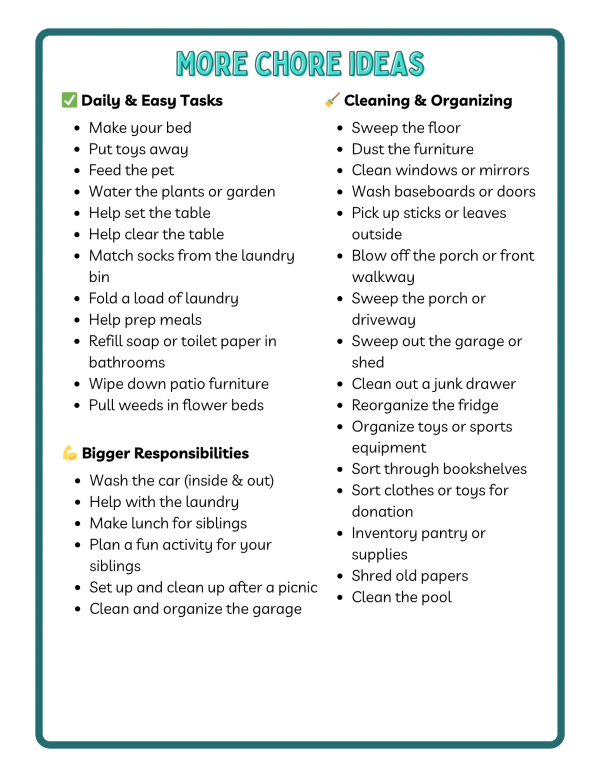 MORE CHORE IDEAS

✅ Daily & Easy Tasks

- Make your bed
- Put toys away
- Feed the pet
- Water the plants or garden
- Help set the table
- Help clear the table
- Match socks from the laundry bin
- Fold a load of laundry
- Help prep meals
- Refill soap or toilet paper in bathrooms
- Wipe down patio furniture
- Pull weeds in flower beds

💪 Bigger Responsibilities

- Wash the car (inside & out)
- Help with the laundry
- Make lunch for siblings
- Plan a fun activity for your siblings
- Set up and clean up after a picnic
- Clean and organize the garage

🧹 Cleaning & Organizing

- Sweep the floor
- Dust the furniture
- Clean windows or mirrors
- Wash baseboards or doors
- Pick up sticks or leaves outside
- Blow off the porch or front walkway
- Sweep the porch or driveway
- Sweep out the garage or shed
- Clean out a junk drawer
- Reorganize the fridge
- Organize toys or sports equipment
- Sort through bookshelves
- Sort clothes or toys for donation
- Inventory pantry or supplies
- Shred old papers
- Clean the pool